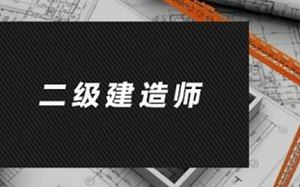 二级建造师